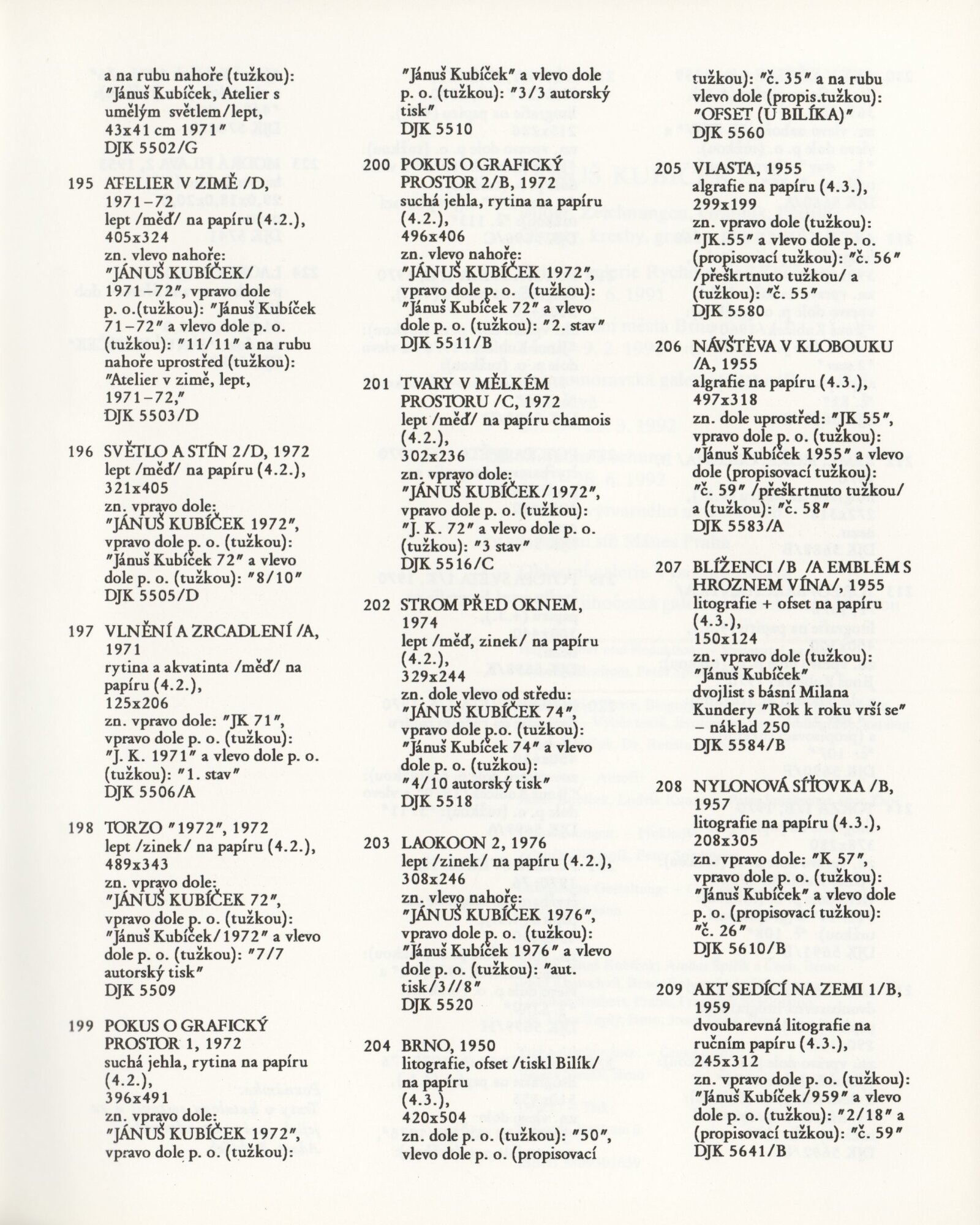 a na rubu nahoře (tužkou): "Jánuš Kubíček, Atelier s umělým světlem/lept, 43x41 cm 1971" DJK 5502/G

195 ATELIER V ZIMĚ /D, 1971–72
lept /měď/ na papíru (4.2.), 405x324
zn. vlevo nahoře: "JÁNUŠ KUBÍČEK/ 1971–72", vpravo dole p. o.(tužkou): "Jánuš Kubíček 71–72" a vlevo dole p. o. (tužkou): "11/11" a na rubu nahoře uprostřed (tužkou): "Atelier v zimě, lept, 1971–72," DJK 5503/D

196 SVĚTLO A STÍN 2/D, 1972
lept /měď/ na papíru (4.2.), 321x405
zn. vpravo dole: "JÁNUŠ KUBÍČEK 1972", vpravo dole p. o. (tužkou): "Jánuš Kubíček 72" a vlevo dole p. o. (tužkou): "8/10" DJK 5505/D

197 VLNĚNÍ A ZRCADLENÍ /A, 1971
rytina a akvatinta /měď/ na papíru (4.2.), 125x206
zn. vpravo dole: "JK 71", vpravo dole p. o. (tužkou): "J. K. 1971" a vlevo dole p. o. (tužkou): "1. stav" DJK 5506/A

198 TORZO "1972", 1972
lept /zinek/ na papíru (4.2.), 489x343
zn. vpravo dole: "JÁNUŠ KUBÍČEK 72", vpravo dole p. o. (tužkou): "Jánuš Kubíček/1972" a vlevo dole p. o. (tužkou): "7/7 autorský tisk" DJK 5509

199 POKUS O GRAFICKÝ PROSTOR 1, 1972
suchá jehla, rytina na papíru (4.2.), 396x491
zn. vpravo dole: "JÁNUŠ KUBÍČEK 1972", vpravo dole p. o. (tužkou): "Jánuš Kubíček" a vlevo dole p. o. (tužkou): "3/3 autorský tisk" DJK 5510

200 POKUS O GRAFICKÝ PROSTOR 2/B, 1972
suchá jehla, rytina na papíru (4.2.), 496x406
zn. vlevo nahoře: "JÁNUŠ KUBÍČEK 1972", vpravo dole p. o. (tužkou): "Jánuš Kubíček 72" a vlevo dole p. o. (tužkou): "2. stav" DJK 5511/B

201 TVARY V MĚLKÉM PROSTORU /C, 1972
lept /měď/ na papíru chamois (4.2.), 302x236
zn. vpravo dole: "JÁNUŠ KUBÍČEK/1972", vpravo dole p. o. (tužkou): "J. K. 72" a vlevo dole p. o. (tužkou): "3 stav" DJK 5516/C

202 STROM PŘED OKNEM, 1974
lept /měď, zinek/ na papíru (4.2.), 329x244
zn. dole vlevo od středu: "JÁNUŠ KUBÍČEK 74", vpravo dole p.o. (tužkou): "Jánuš Kubíček 74" a vlevo dole p. o. (tužkou): "4/10 autorský tisk" DJK 5518

203 LAOKOON 2, 1976
lept /zinek/ na papíru (4.2.), 308x246
zn. vlevo nahoře: "JÁNUŠ KUBÍČEK 1976", vpravo dole p. o. (tužkou): "Jánuš Kubíček 1976" a vlevo dole p. o. (tužkou): "aut. tisk/3//8" DJK 5520

204 BRNO, 1950
litografie, ofset /tiskl Bilík/ na papíru (4.3.), 420x504
zn. dole p. o. (tužkou): "50", vlevo dole p. o. (propisovací tužkou): "č. 35" a na rubu vlevo dole (propis.tužkou): "OFSET (U BILÍKA)" DJK 5560

205 VLASTA, 1955
algrafie na papíru (4.3.), 299x199
zn. vpravo dole (tužkou): "JK.55" a vlevo dole p. o. (propisovací tužkou): "č. 56" /přeškrtnuto tužkou/ a (tužkou): "č. 55" DJK 5580

206 NÁVŠTĚVA V KLOBOUKU /A, 1955
algrafie na papíru (4.3.), 497x318
zn. dole uprostřed: "JK 55", vpravo dole p. o. (tužkou): "Jánuš Kubíček 1955" a vlevo dole (propisovací tužkou): "č. 59" /přeškrtnuto tužkou/ a (tužkou): "č. 58" DJK 5583/A

207 BLÍŽENCI /B /A EMBLÉM S HROZNEM VÍNA/, 1955
litografie + ofset na papíru (4.3.), 150x124
zn. vpravo dole (tužkou): "Jánuš Kubíček" dvojlist s básní Milana Kundery "Rok k roku vrší se" – náklad 250 DJK 5584/B

208 NYLONOVÁ SÍŤOVKA /B, 1957
litografie na papíru (4.3.), 208x305
zn. vpravo dole: "K 57", vpravo dole p. o. (tužkou): "Jánuš Kubíček" a vlevo dole p. o. (propisovací tužkou): "č. 26" DJK 5610/B

209 AKT SEDÍCÍ NA ZEMI 1/B, 1959
dvoubarevná litografie na ručním papíru (4.3.), 245x312
zn. vpravo dole p. o. (tužkou): "Jánuš Kubíček/959" a vlevo dole p. o. (tužkou): "2/18" a (propisovací tužkou): "č. 59" DJK 5641/B